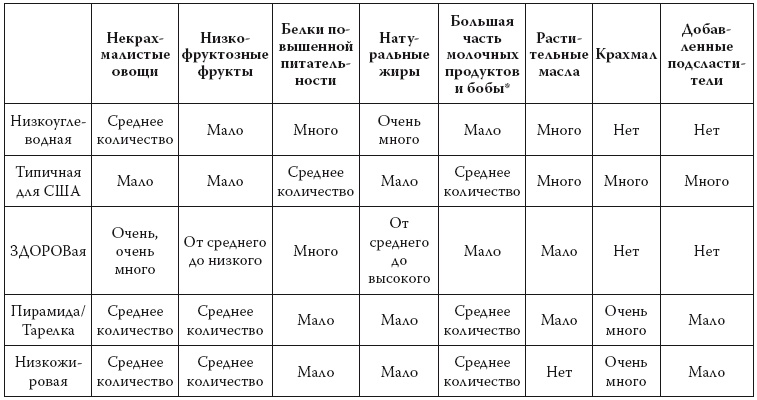 | | Некрахмалистые овощи | Низкофруктозные фрукты | Белки повышенной питательности | Натуральные жиры | Большая часть молочных продуктов и бобы* | Растительные масла | Крахмал | Добавленные подсластители |
|---|---|---|---|---|---|---|---|---|
| Низкоуглеводная | Среднее количество | Мало | Много | Очень много | Мало | Много | Нет | Нет |
| Типичная для США | Мало | Мало | Среднее количество | Мало | Среднее количество | Много | Много | Много |
| ЗДОРОВая | Очень, очень много | От среднего до низкого | Много | От среднего до высокого | Мало | Мало | Нет | Нет |
| Пирамида/ Тарелка | Среднее количество | Среднее количество | Мало | Мало | Среднее количество | Мало | Очень много | Мало |
| Низкожировая | Среднее количество | Среднее количество | Мало | Мало | Среднее количество | Нет | Очень много | Мало |